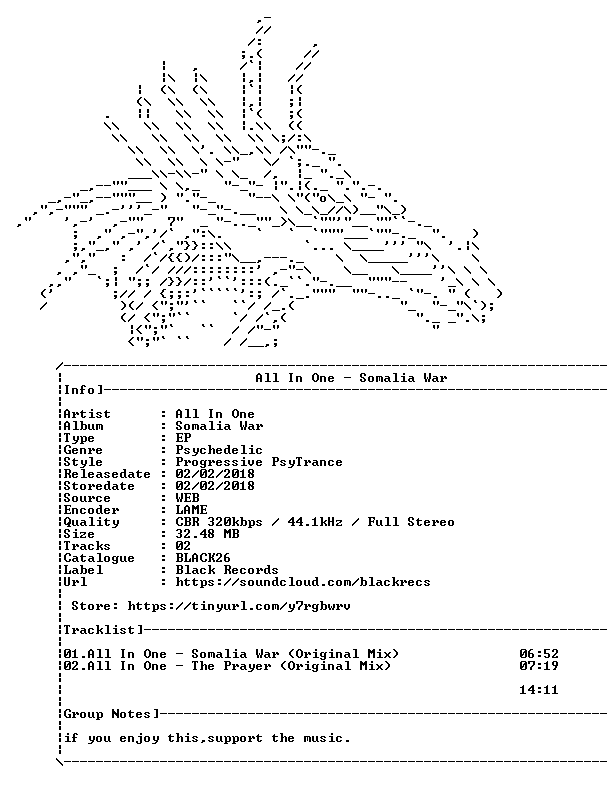 All In One - Somalia War

Info]

Artist : All In One
Album : Somalia War
Type : EP
Genre : Psychedelic
Style : Progressive PsyTrance
Releasedate : 02/02/2018
Storedate : 02/02/2018
Source : WEB
Encoder : LAME
Quality : CBR 320kbps / 44.1kHz / Full Stereo
Size : 32.48 MB
Tracks : 02
Catalogue : BLACK26
Label : Black Records
Url : https://soundcloud.com/blackrecs

Store: https://tinyurl.com/y7rgbwrv

Tracklist]

01.All In One - Somalia War (Original Mix) 06:52
02.All In One - The Prayer (Original Mix) 07:19

14:11

Group Notes]

if you enjoy this,support the music.